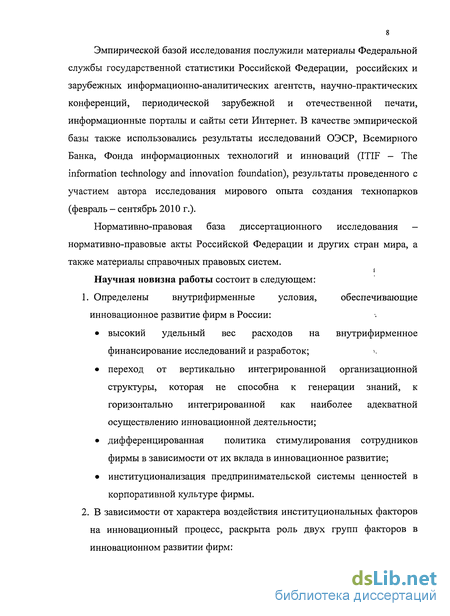 8

Эмпирической базой исследования послужили материалы Федеральной службы государственной статистики Российской Федерации, российских и зарубежных информационно-аналитических агентств, научно-практических конференций, периодической зарубежной и отечественной печати, информационные порталы и сайты сети Интернет. В качестве эмпирической базы также использовались результаты исследований ОЭСР, Всемирного Банка, Фонда информационных технологий и инноваций (ITIF – The information technology and innovation foundation), результаты проведенного с участием автора исследования мирового опыта создания технопарков (февраль – сентябрь 2010 г.).

Нормативно-правовая база диссертационного исследования – нормативно-правовые акты Российской Федерации и других стран мира, а также материалы справочных правовых систем.

Научная новизна работы состоит в следующем:

1. Определены внутрифирменные условия, обеспечивающие инновационное развитие фирм в России:

• высокий удельный вес расходов на внутрифирменное финансирование исследований и разработок;

• переход от вертикально интегрированной организационной структуры, которая не способна к генерации знаний, к горизонтально интегрированной как наиболее адекватной осуществлению инновационной деятельности;

• дифференцированная политика стимулирования сотрудников фирмы в зависимости от их вклада в инновационное развитие;

• институционализация предпринимательской системы ценностей в корпоративной культуре фирмы.

2. В зависимости от характера воздействия институциональных факторов на инновационный процесс, раскрыта роль двух групп факторов в инновационном развитии фирм:

dsLib.net
библиотека диссертаций